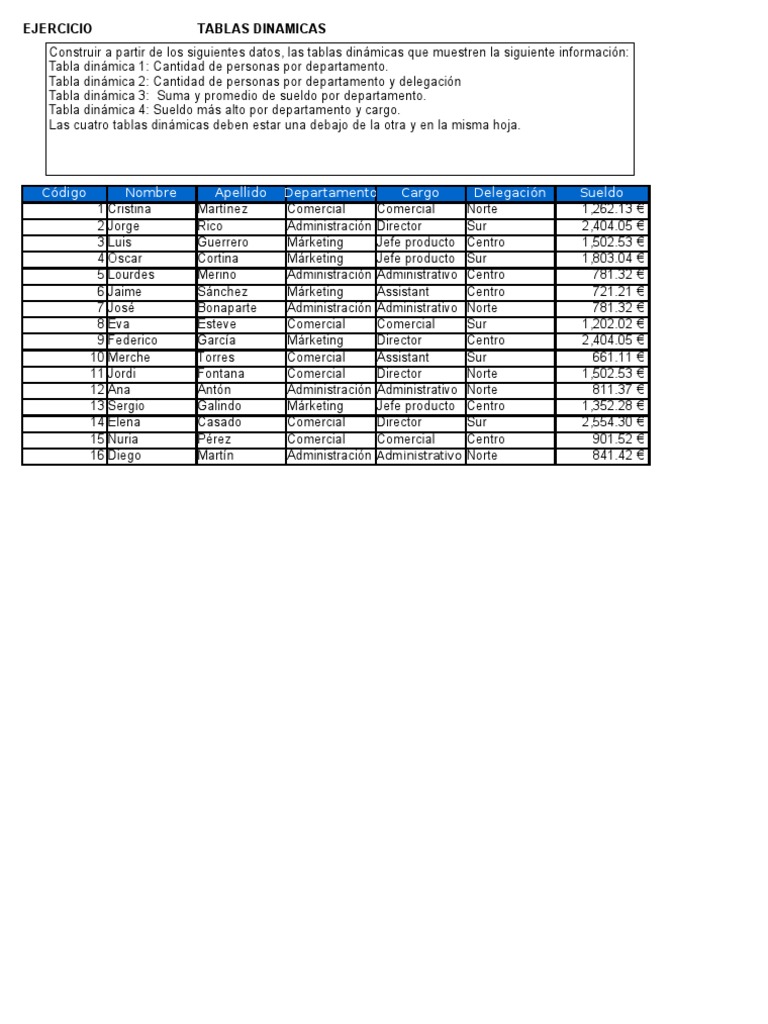 EJERCICIO TABLAS DINAMICAS

Construir a partir de los siguientes datos, las tablas dinámicas que muestren la siguiente información:
Tabla dinámica 1: Cantidad de personas por departamento.
Tabla dinámica 2: Cantidad de personas por departamento y delegación
Tabla dinámica 3: Suma y promedio de sueldo por departamento.
Tabla dinámica 4: Sueldo más alto por departamento y cargo.
Las cuatro tablas dinámicas deben estar una debajo de la otra y en la misma hoja.

| Código | Nombre | Apellido | Departamento | Cargo | Delegación | Sueldo |
|---|---|---|---|---|---|---|
| 1 | Cristina | Martínez | Comercial | Comercial | Norte | 1,262.13 € |
| 2 | Jorge | Rico | Administración | Director | Sur | 2,404.05 € |
| 3 | Luis | Guerrero | Márketing | Jefe producto | Centro | 1,502.53 € |
| 4 | Oscar | Cortina | Márketing | Jefe producto | Sur | 1,803.04 € |
| 5 | Lourdes | Merino | Administración | Administrativo | Centro | 781.32 € |
| 6 | Jaime | Sánchez | Márketing | Assistant | Centro | 721.21 € |
| 7 | José | Bonaparte | Administración | Administrativo | Norte | 781.32 € |
| 8 | Eva | Esteve | Comercial | Comercial | Sur | 1,202.02 € |
| 9 | Federico | García | Márketing | Director | Centro | 2,404.05 € |
| 10 | Merche | Torres | Comercial | Assistant | Sur | 661.11 € |
| 11 | Jordi | Fontana | Comercial | Director | Norte | 1,502.53 € |
| 12 | Ana | Antón | Administración | Administrativo | Norte | 811.37 € |
| 13 | Sergio | Galindo | Márketing | Jefe producto | Centro | 1,352.28 € |
| 14 | Elena | Casado | Comercial | Director | Sur | 2,554.30 € |
| 15 | Nuria | Pérez | Comercial | Comercial | Centro | 901.52 € |
| 16 | Diego | Martín | Administración | Administrativo | Norte | 841.42 € |